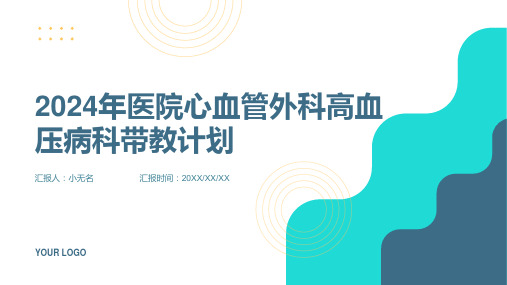 2024年医院心血管外科高血压病科带教计划

汇报人：小无名

汇报时间：20XX/XX/XX

YOUR LOGO